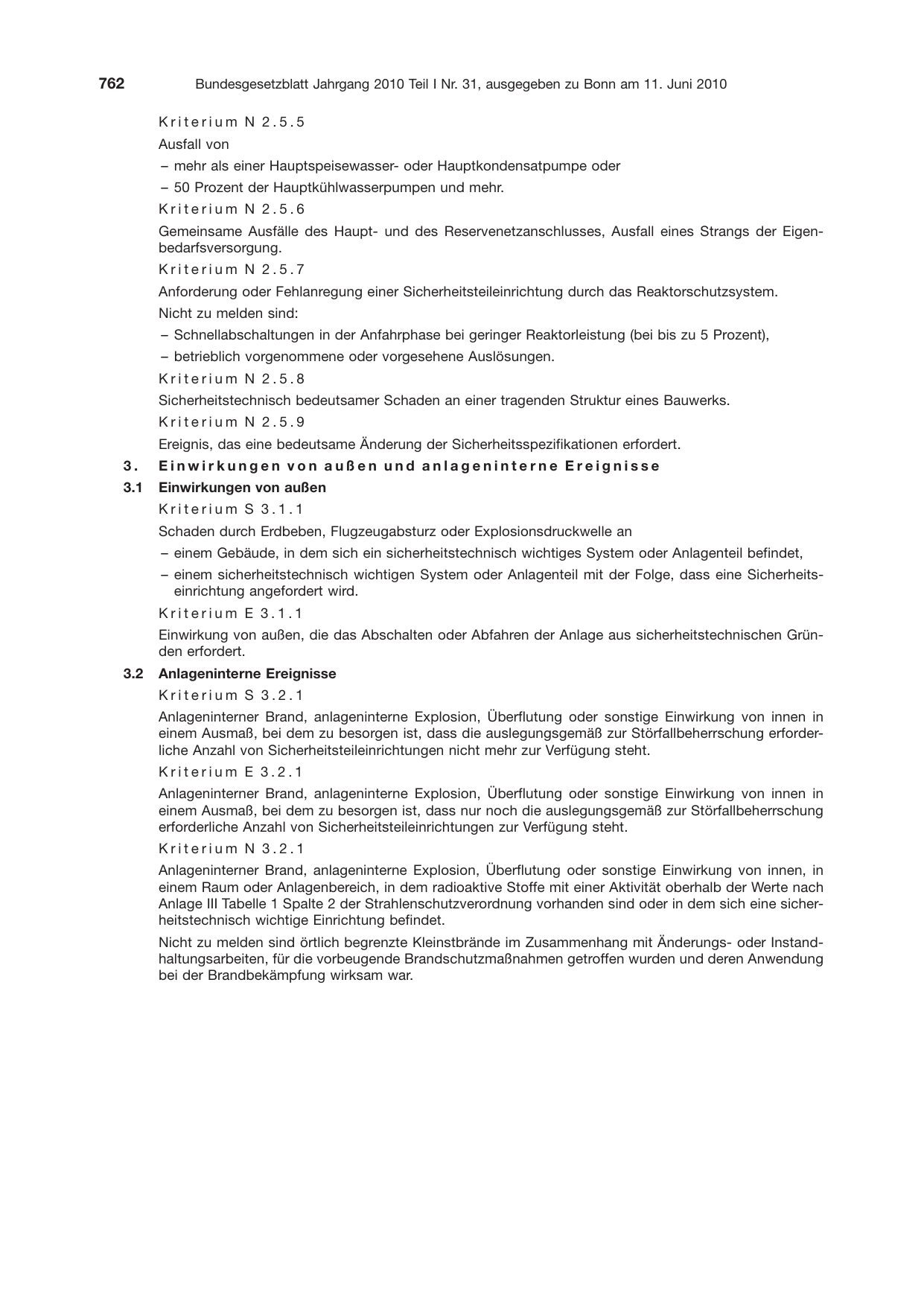 762 Bundesgesetzblatt Jahrgang 2010 Teil I Nr. 31, ausgegeben zu Bonn am 11. Juni 2010

Kriterium N 2.5.5

Ausfall von

– mehr als einer Hauptspeisewasser- oder Hauptkondensatpumpe oder

– 50 Prozent der Hauptkühlwasserpumpen und mehr.

Kriterium N 2.5.6

Gemeinsame Ausfälle des Haupt- und des Reservenetzanschlusses, Ausfall eines Strangs der Eigenbedarfsversorgung.

Kriterium N 2.5.7

Anforderung oder Fehlanregung einer Sicherheitsteileinrichtung durch das Reaktorschutzsystem.

Nicht zu melden sind:

– Schnellabschaltungen in der Anfahrphase bei geringer Reaktorleistung (bei bis zu 5 Prozent),

– betrieblich vorgenommene oder vorgesehene Auslösungen.

Kriterium N 2.5.8

Sicherheitstechnisch bedeutsamer Schaden an einer tragenden Struktur eines Bauwerks.

Kriterium N 2.5.9

Ereignis, das eine bedeutsame Änderung der Sicherheitsspezifikationen erfordert.

3. Einwirkungen von außen und anlageninterne Ereignisse

3.1 Einwirkungen von außen

Kriterium S 3.1.1

Schaden durch Erdbeben, Flugzeugabsturz oder Explosionsdruckwelle an

– einem Gebäude, in dem sich ein sicherheitstechnisch wichtiges System oder Anlagenteil befindet,

– einem sicherheitstechnisch wichtigen System oder Anlagenteil mit der Folge, dass eine Sicherheitseinrichtung angefordert wird.

Kriterium E 3.1.1

Einwirkung von außen, die das Abschalten oder Abfahren der Anlage aus sicherheitstechnischen Gründen erfordert.

3.2 Anlageninterne Ereignisse

Kriterium S 3.2.1

Anlageninterner Brand, anlageninterne Explosion, Überflutung oder sonstige Einwirkung von innen in einem Ausmaß, bei dem zu besorgen ist, dass die auslegungsgemäß zur Störfallbeherrschung erforderliche Anzahl von Sicherheitsteileinrichtungen nicht mehr zur Verfügung steht.

Kriterium E 3.2.1

Anlageninterner Brand, anlageninterne Explosion, Überflutung oder sonstige Einwirkung von innen in einem Ausmaß, bei dem zu besorgen ist, dass nur noch die auslegungsgemäß zur Störfallbeherrschung erforderliche Anzahl von Sicherheitsteileinrichtungen zur Verfügung steht.

Kriterium N 3.2.1

Anlageninterner Brand, anlageninterne Explosion, Überflutung oder sonstige Einwirkung von innen, in einem Raum oder Anlagenbereich, in dem radioaktive Stoffe mit einer Aktivität oberhalb der Werte nach Anlage III Tabelle 1 Spalte 2 der Strahlenschutzverordnung vorhanden sind oder in dem sich eine sicherheitstechnisch wichtige Einrichtung befindet.

Nicht zu melden sind örtlich begrenzte Kleinstbrände im Zusammenhang mit Änderungs- oder Instandhaltungsarbeiten, für die vorbeugende Brandschutzmaßnahmen getroffen wurden und deren Anwendung bei der Brandbekämpfung wirksam war.